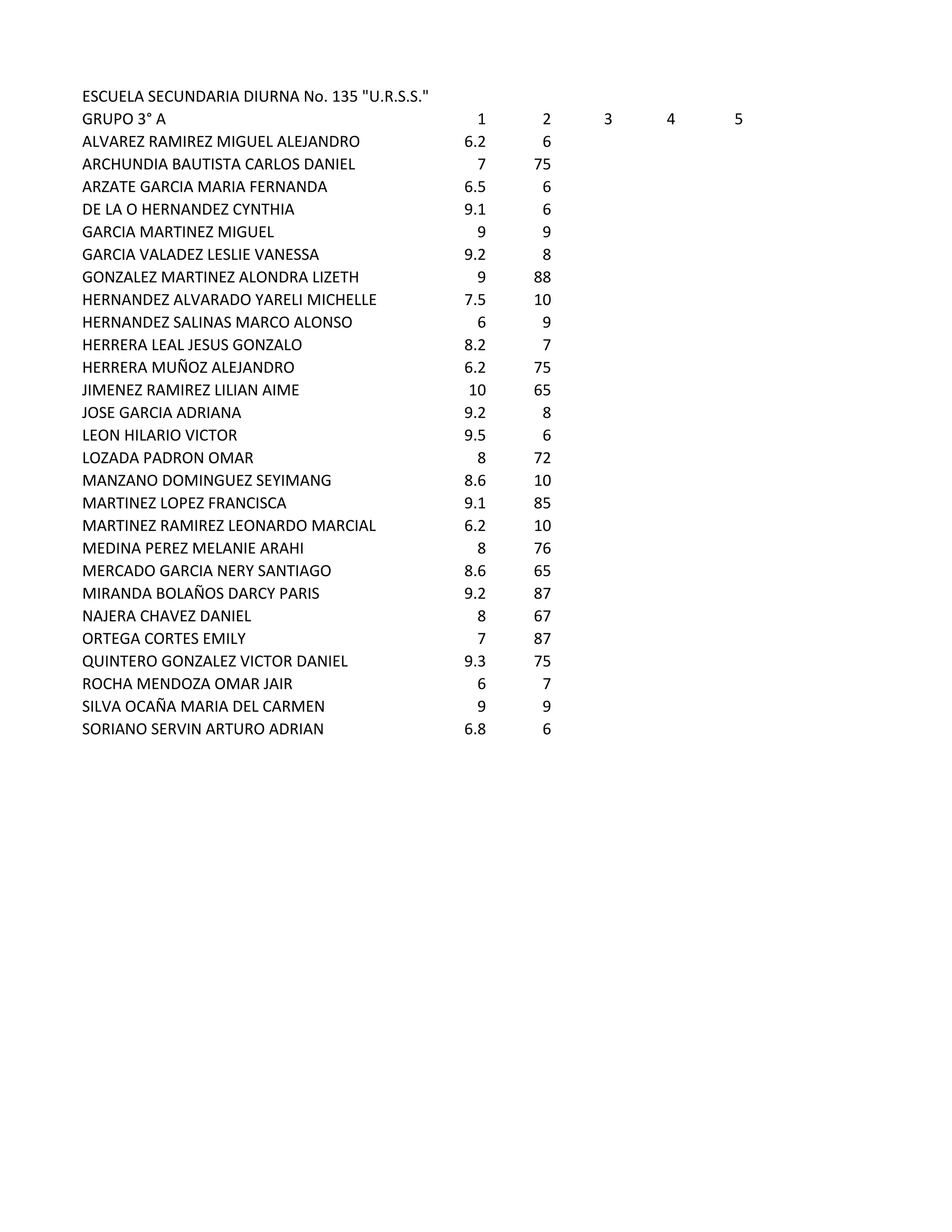 ESCUELA SECUNDARIA DIURNA No. 135 "U.R.S.S."

| GRUPO 3° A | 1 | 2 | 3 | 4 | 5 |
|---|---|---|---|---|---|
| ALVAREZ RAMIREZ MIGUEL ALEJANDRO | 6.2 | 6 | | | |
| ARCHUNDIA BAUTISTA CARLOS DANIEL | 7 | 75 | | | |
| ARZATE GARCIA MARIA FERNANDA | 6.5 | 6 | | | |
| DE LA O HERNANDEZ CYNTHIA | 9.1 | 6 | | | |
| GARCIA MARTINEZ MIGUEL | 9 | 9 | | | |
| GARCIA VALADEZ LESLIE VANESSA | 9.2 | 8 | | | |
| GONZALEZ MARTINEZ ALONDRA LIZETH | 9 | 88 | | | |
| HERNANDEZ ALVARADO YARELI MICHELLE | 7.5 | 10 | | | |
| HERNANDEZ SALINAS MARCO ALONSO | 6 | 9 | | | |
| HERRERA LEAL JESUS GONZALO | 8.2 | 7 | | | |
| HERRERA MUÑOZ ALEJANDRO | 6.2 | 75 | | | |
| JIMENEZ RAMIREZ LILIAN AIME | 10 | 65 | | | |
| JOSE GARCIA ADRIANA | 9.2 | 8 | | | |
| LEON HILARIO VICTOR | 9.5 | 6 | | | |
| LOZADA PADRON OMAR | 8 | 72 | | | |
| MANZANO DOMINGUEZ SEYIMANG | 8.6 | 10 | | | |
| MARTINEZ LOPEZ FRANCISCA | 9.1 | 85 | | | |
| MARTINEZ RAMIREZ LEONARDO MARCIAL | 6.2 | 10 | | | |
| MEDINA PEREZ MELANIE ARAHI | 8 | 76 | | | |
| MERCADO GARCIA NERY SANTIAGO | 8.6 | 65 | | | |
| MIRANDA BOLAÑOS DARCY PARIS | 9.2 | 87 | | | |
| NAJERA CHAVEZ DANIEL | 8 | 67 | | | |
| ORTEGA CORTES EMILY | 7 | 87 | | | |
| QUINTERO GONZALEZ VICTOR DANIEL | 9.3 | 75 | | | |
| ROCHA MENDOZA OMAR JAIR | 6 | 7 | | | |
| SILVA OCAÑA MARIA DEL CARMEN | 9 | 9 | | | |
| SORIANO SERVIN ARTURO ADRIAN | 6.8 | 6 | | | |